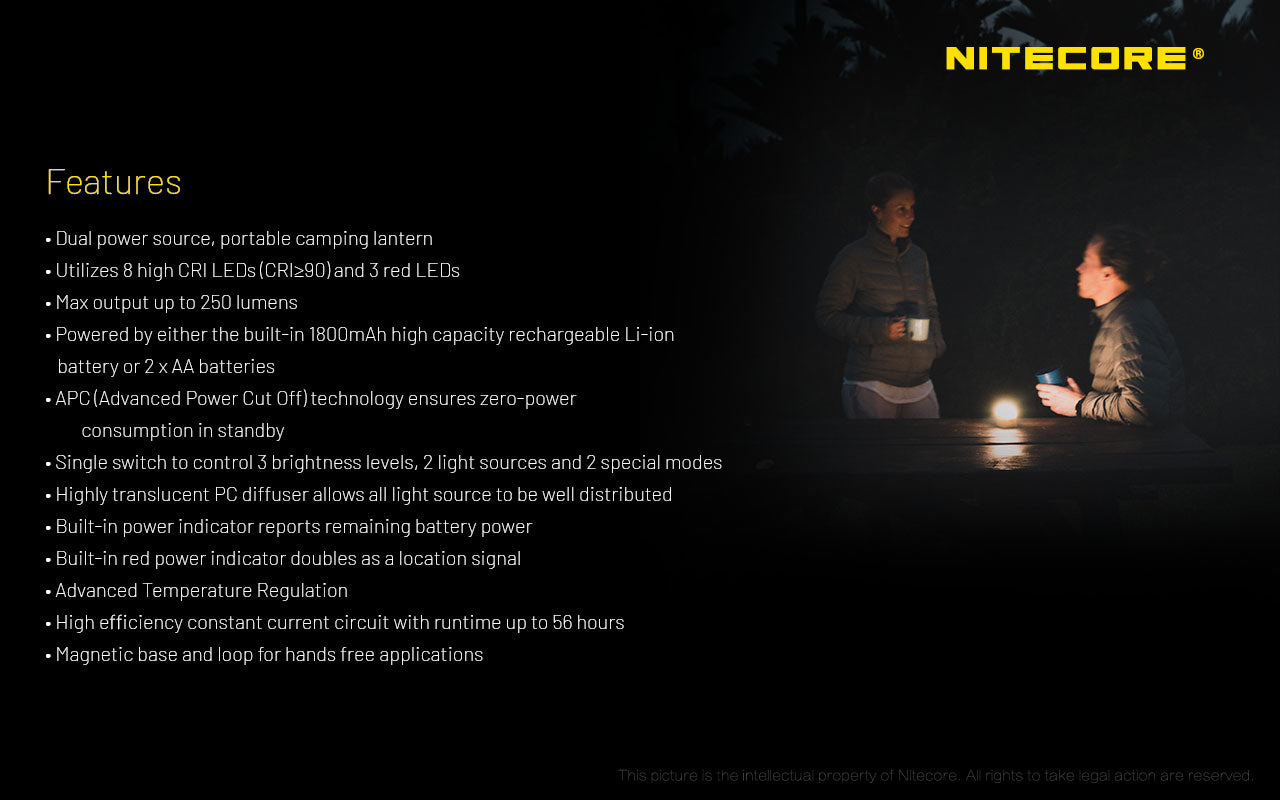 NITECORE®

Features

• Dual power source, portable camping lantern
• Utilizes 8 high CRI LEDs (CRI≥90) and 3 red LEDs
• Max output up to 250 lumens
• Powered by either the built-in 1800mAh high capacity rechargeable Li-ion battery or 2 x AA batteries
• APC (Advanced Power Cut Off) technology ensures zero-power consumption in standby
• Single switch to control 3 brightness levels, 2 light sources and 2 special modes
• Highly translucent PC diffuser allows all light source to be well distributed
• Built-in power indicator reports remaining battery power
• Built-in red power indicator doubles as a location signal
• Advanced Temperature Regulation
• High efficiency constant current circuit with runtime up to 56 hours
• Magnetic base and loop for hands free applications

This picture is the intellectual property of Nitecore. All rights to take legal action are reserved.